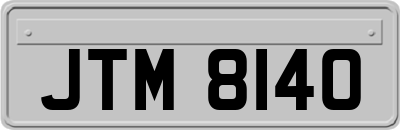 JTM 8140